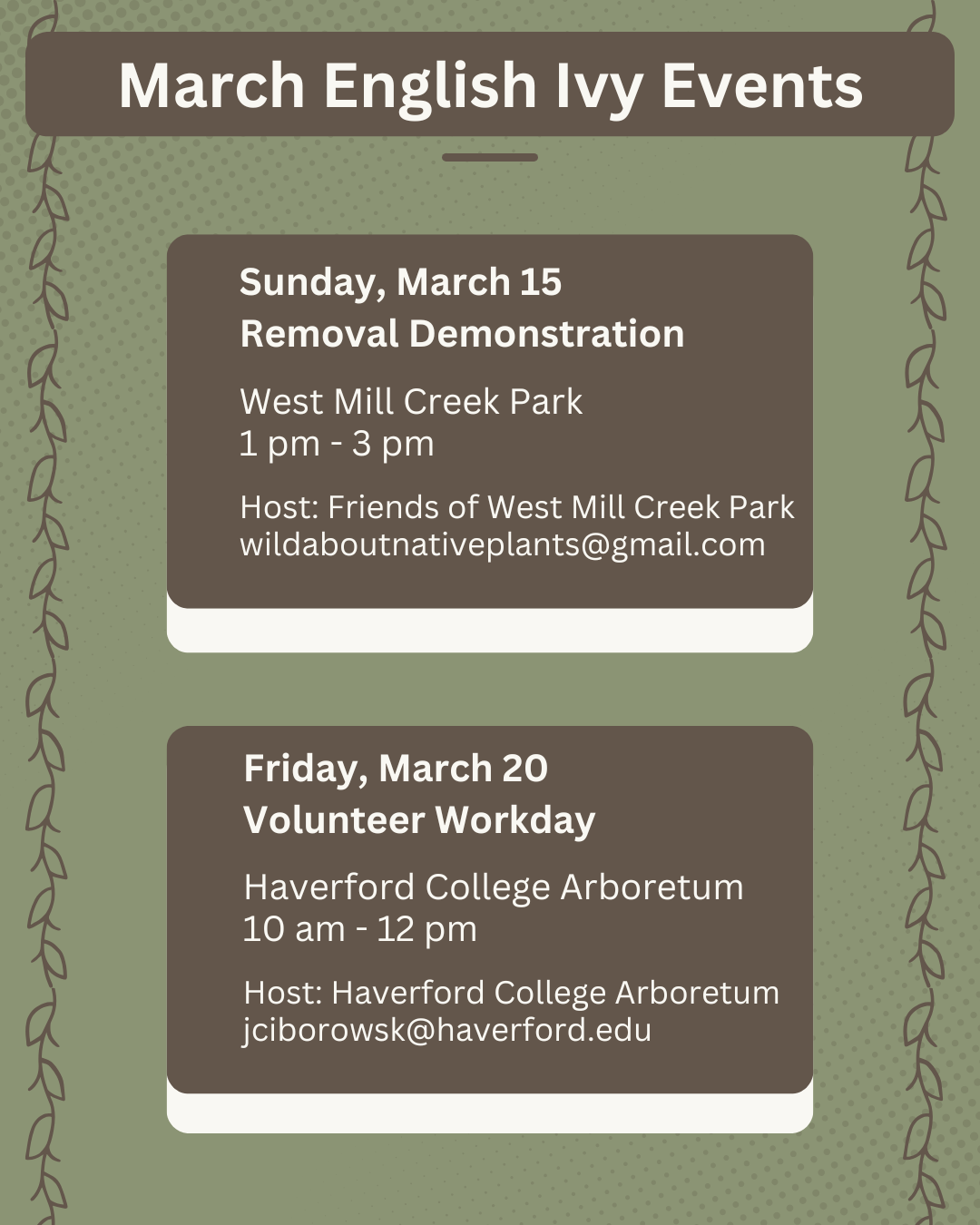 March English Ivy Events

Sunday, March 15
Removal Demonstration

West Mill Creek Park
1 pm - 3 pm

Host: Friends of West Mill Creek Park
wildaboutnativeplants@gmail.com

Friday, March 20
Volunteer Workday

Haverford College Arboretum
10 am - 12 pm

Host: Haverford College Arboretum
jciborowsk@haverford.edu